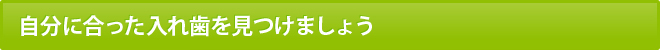 自分に合った入れ歯を見つけましょう